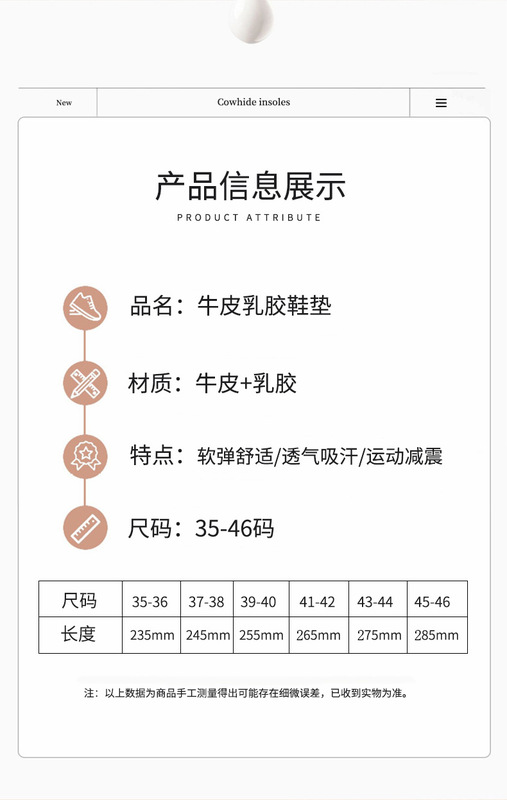 New

Cowhide insoles

产品信息展示
PRODUCT ATTRIBUTE

品名：牛皮乳胶鞋垫

材质：牛皮+乳胶

特点：软弹舒适/透气吸汗/运动减震

尺码：35-46码

| 尺码 | 35-36 | 37-38 | 39-40 | 41-42 | 43-44 | 45-46 |
|---|---|---|---|---|---|---|
| 长度 | 235mm | 245mm | 255mm | 265mm | 275mm | 285mm |

注：以上数据为商品手工测量得出可能存在细微误差，已收到实物为准。